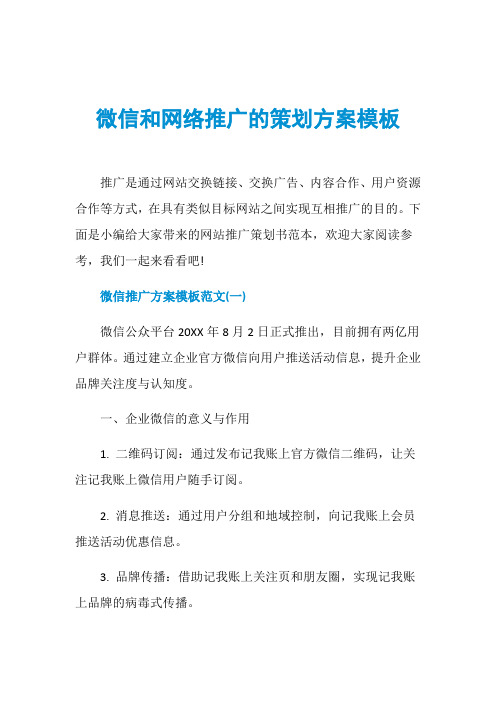 微信和网络推广的策划方案模板

推广是通过网站交换链接、交换广告、内容合作、用户资源合作等方式，在具有类似目标网站之间实现互相推广的目的。下面是小编给大家带来的网站推广策划书范本，欢迎大家阅读参考，我们一起来看看吧!

微信推广方案模板范文(一)

微信公众平台 20XX 年 8 月 2 日正式推出，目前拥有两亿用户群体。通过建立企业官方微信向用户推送活动信息，提升企业品牌关注度与认知度。

一、企业微信的意义与作用

1. 二维码订阅：通过发布记我账上官方微信二维码，让关注记我账上微信用户随手订阅。

2. 消息推送：通过用户分组和地域控制，向记我账上会员推送活动优惠信息。

3. 品牌传播：借助记我账上关注页和朋友圈，实现记我账上品牌的病毒式传播。